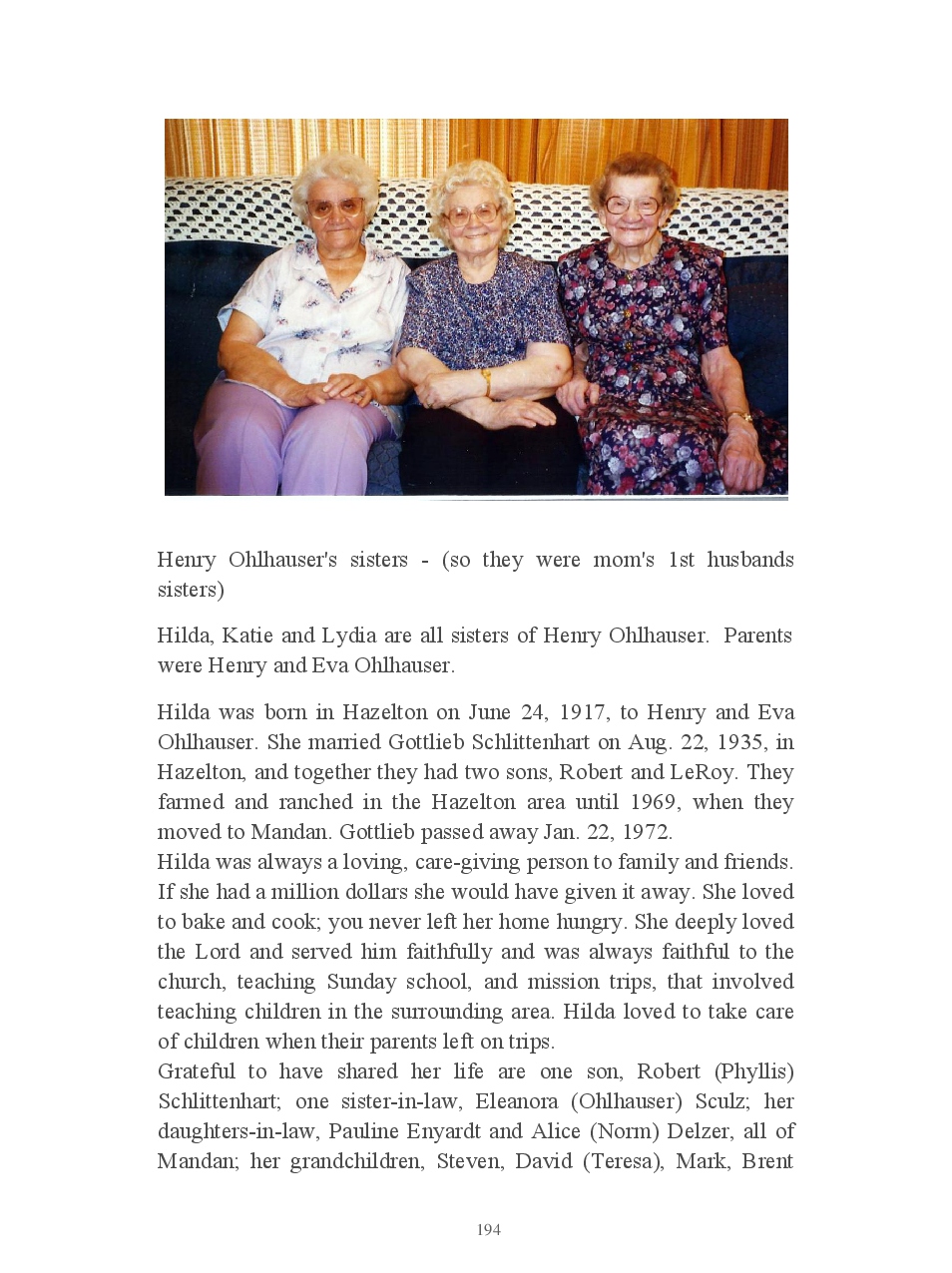 Henry Ohlhauser's sisters - (so they were mom's 1st husbands sisters)

Hilda, Katie and Lydia are all sisters of Henry Ohlhauser. Parents were Henry and Eva Ohlhauser.

Hilda was born in Hazelton on June 24, 1917, to Henry and Eva Ohlhauser. She married Gottlieb Schlittenhart on Aug. 22, 1935, in Hazelton, and together they had two sons, Robert and LeRoy. They farmed and ranched in the Hazelton area until 1969, when they moved to Mandan. Gottlieb passed away Jan. 22, 1972.
Hilda was always a loving, care-giving person to family and friends. If she had a million dollars she would have given it away. She loved to bake and cook; you never left her home hungry. She deeply loved the Lord and served him faithfully and was always faithful to the church, teaching Sunday school, and mission trips, that involved teaching children in the surrounding area. Hilda loved to take care of children when their parents left on trips.
Grateful to have shared her life are one son, Robert (Phyllis) Schlittenhart; one sister-in-law, Eleanora (Ohlhauser) Sculz; her daughters-in-law, Pauline Enyardt and Alice (Norm) Delzer, all of Mandan; her grandchildren, Steven, David (Teresa), Mark, Brent

194